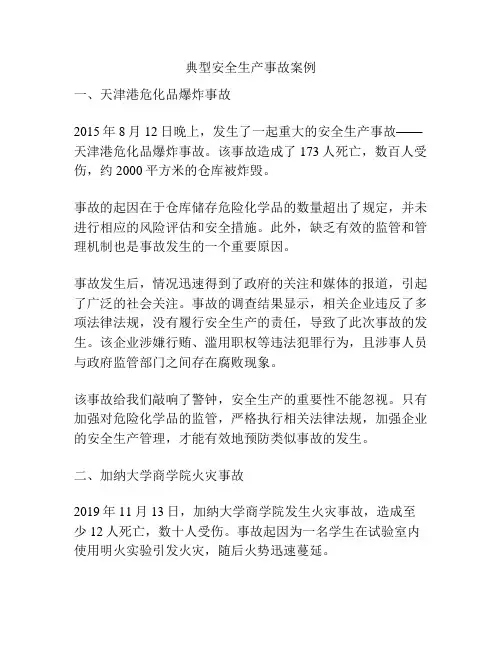 典型安全生产事故案例

一、天津港危化品爆炸事故

2015 年 8 月 12 日晚上，发生了一起重大的安全生产事故——天津港危化品爆炸事故。该事故造成了 173 人死亡，数百人受伤，约 2000 平方米的仓库被炸毁。

事故的起因在于仓库储存危险化学品的数量超出了规定，并未进行相应的风险评估和安全措施。此外，缺乏有效的监管和管理机制也是事故发生的一个重要原因。

事故发生后，情况迅速得到了政府的关注和媒体的报道，引起了广泛的社会关注。事故的调查结果显示，相关企业违反了多项法律法规，没有履行安全生产的责任，导致了此次事故的发生。该企业涉嫌行贿、滥用职权等违法犯罪行为，且涉事人员与政府监管部门之间存在腐败现象。

该事故给我们敲响了警钟，安全生产的重要性不能忽视。只有加强对危险化学品的监管，严格执行相关法律法规，加强企业的安全生产管理，才能有效地预防类似事故的发生。

二、加纳大学商学院火灾事故

2019 年 11 月 13 日，加纳大学商学院发生火灾事故，造成至少 12 人死亡，数十人受伤。事故起因为一名学生在试验室内使用明火实验引发火灾，随后火势迅速蔓延。